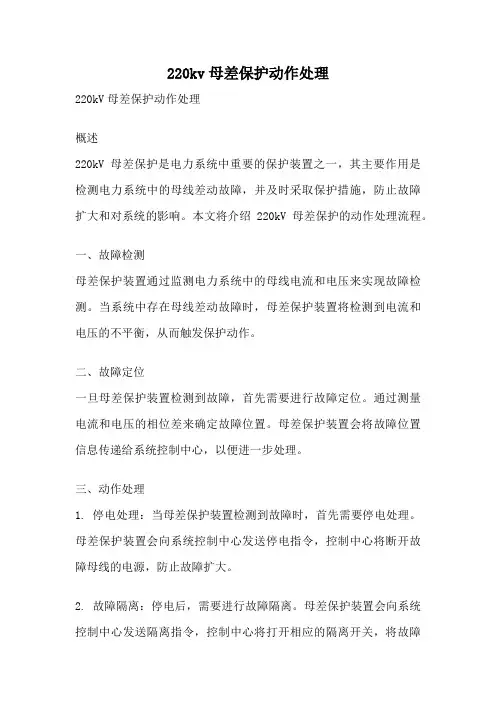 220kv 母差保护动作处理

220kV 母差保护动作处理

概述

220kV 母差保护是电力系统中重要的保护装置之一，其主要作用是检测电力系统中的母线差动故障，并及时采取保护措施，防止故障扩大和对系统的影响。本文将介绍 220kV 母差保护的动作处理流程。

一、故障检测

母差保护装置通过监测电力系统中的母线电流和电压来实现故障检测。当系统中存在母线差动故障时，母差保护装置将检测到电流和电压的不平衡，从而触发保护动作。

二、故障定位

一旦母差保护装置检测到故障，首先需要进行故障定位。通过测量电流和电压的相位差来确定故障位置。母差保护装置会将故障位置信息传递给系统控制中心，以便进一步处理。

三、动作处理

1. 停电处理：当母差保护装置检测到故障时，首先需要停电处理。母差保护装置会向系统控制中心发送停电指令，控制中心将断开故障母线的电源，防止故障扩大。

2. 故障隔离：停电后，需要进行故障隔离。母差保护装置会向系统控制中心发送隔离指令，控制中心将打开相应的隔离开关，将故障